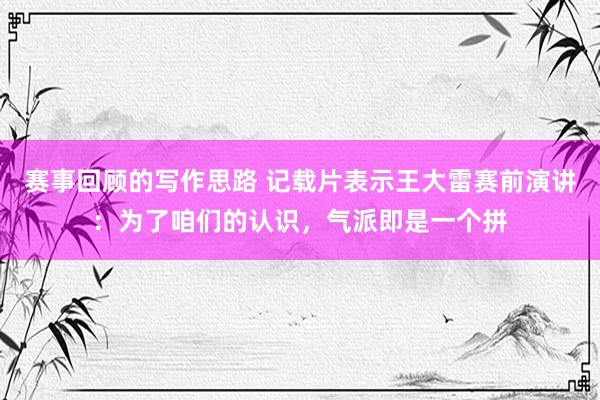 赛事回顾的写作思路 记载片表示王大雷赛前演讲：为了咱们的认识，气派即是一个拼